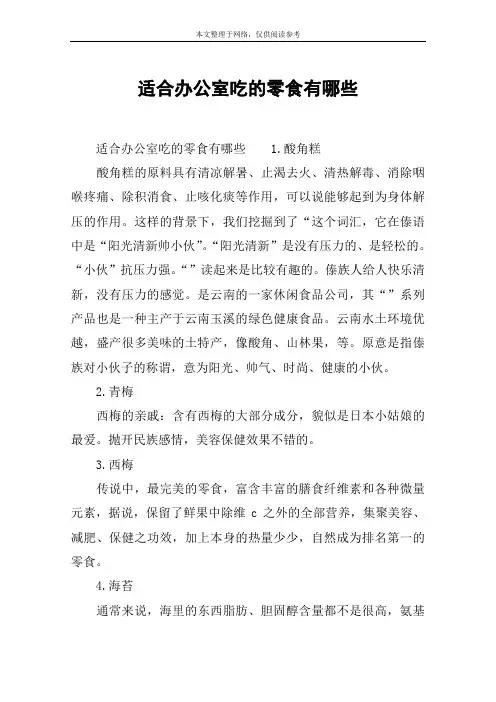 本文整理于网络，仅供阅读参考

适合办公室吃的零食有哪些

适合办公室吃的零食有哪些　　1.酸角糕

酸角糕的原料具有清凉解暑、止渴去火、清热解毒、消除咽喉疼痛、除积消食、止咳化痰等作用，可以说能够起到为身体解压的作用。这样的背景下，我们挖掘到了“这个词汇，它在傣语中是“阳光清新帅小伙”。“阳光清新”是没有压力的、是轻松的。“小伙”抗压力强。“”读起来是比较有趣的。傣族人给人快乐清新，没有压力的感觉。是云南的一家休闲食品公司，其“”系列产品也是一种主产于云南玉溪的绿色健康食品。云南水土环境优越，盛产很多美味的土特产，像酸角、山林果，等。原意是指傣族对小伙子的称谓，意为阳光、帅气、时尚、健康的小伙。

2.青梅

西梅的亲戚：含有西梅的大部分成分，貌似是日本小姑娘的最爱。抛开民族感情，美容保健效果不错的。

3.西梅

传说中，最完美的零食，富含丰富的膳食纤维素和各种微量元素，据说，保留了鲜果中除维 c 之外的全部营养，集聚美容、减肥、保健之功效，加上本身的热量少少，自然成为排名第一的零食。

4.海苔

通常来说，海里的东西脂肪、胆固醇含量都不是很高，氨基